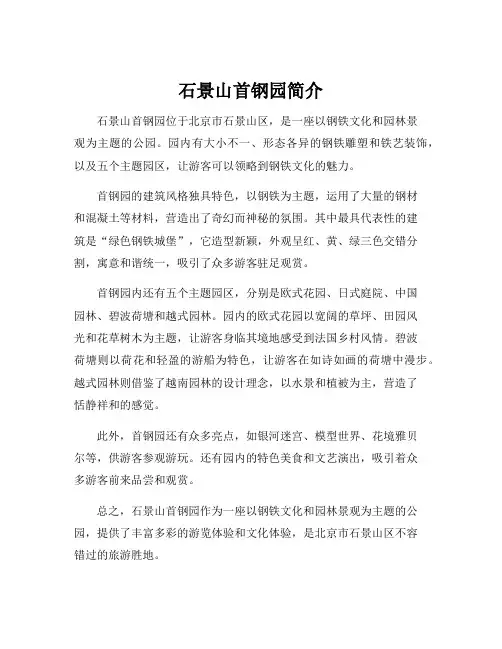 石景山首钢园简介

石景山首钢园位于北京市石景山区，是一座以钢铁文化和园林景观为主题的公园。园内有大小不一、形态各异的钢铁雕塑和铁艺装饰，以及五个主题园区，让游客可以领略到钢铁文化的魅力。

首钢园的建筑风格独具特色，以钢铁为主题，运用了大量的钢材和混凝土等材料，营造出了奇幻而神秘的氛围。其中最具代表性的建筑是“绿色钢铁城堡”，它造型新颖，外观呈红、黄、绿三色交错分割，寓意和谐统一，吸引了众多游客驻足观赏。

首钢园内还有五个主题园区，分别是欧式花园、日式庭院、中国园林、碧波荷塘和越式园林。园内的欧式花园以宽阔的草坪、田园风光和花草树木为主题，让游客身临其境地感受到法国乡村风情。碧波荷塘则以荷花和轻盈的游船为特色，让游客在如诗如画的荷塘中漫步。越式园林则借鉴了越南园林的设计理念，以水景和植被为主，营造了恬静祥和的感觉。

此外，首钢园还有众多亮点，如银河迷宫、模型世界、花境雅贝尔等，供游客参观游玩。还有园内的特色美食和文艺演出，吸引着众多游客前来品尝和观赏。

总之，石景山首钢园作为一座以钢铁文化和园林景观为主题的公园，提供了丰富多彩的游览体验和文化体验，是北京市石景山区不容错过的旅游胜地。